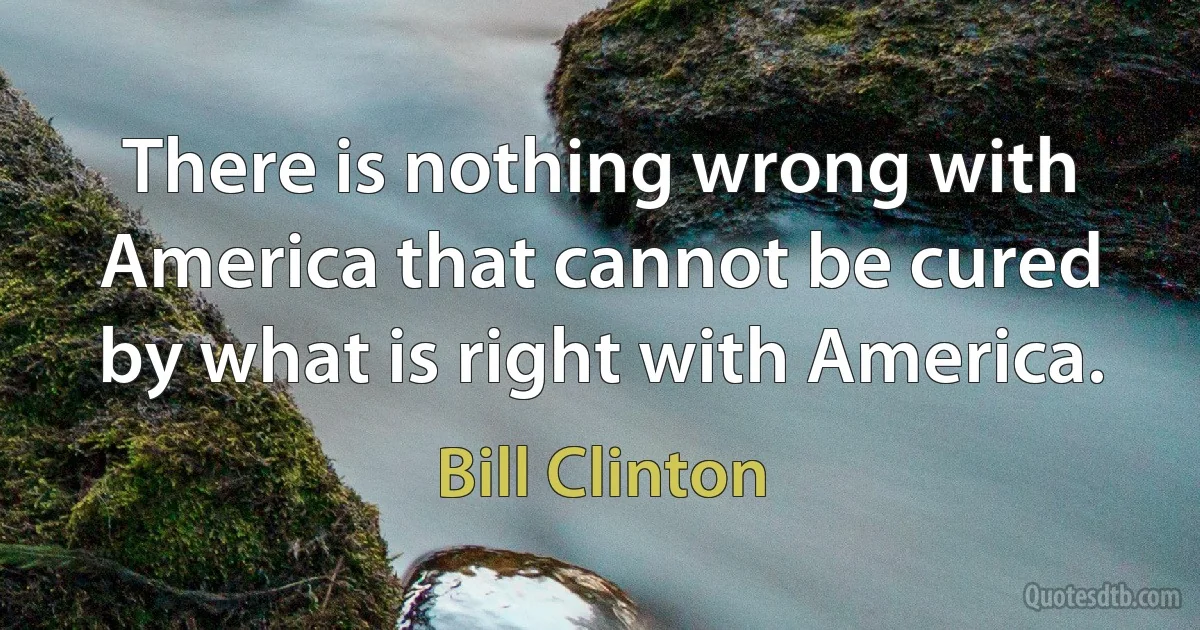 There is nothing wrong with America that cannot be cured by what is right with America.

Bill Clinton

Quotesdtb.com